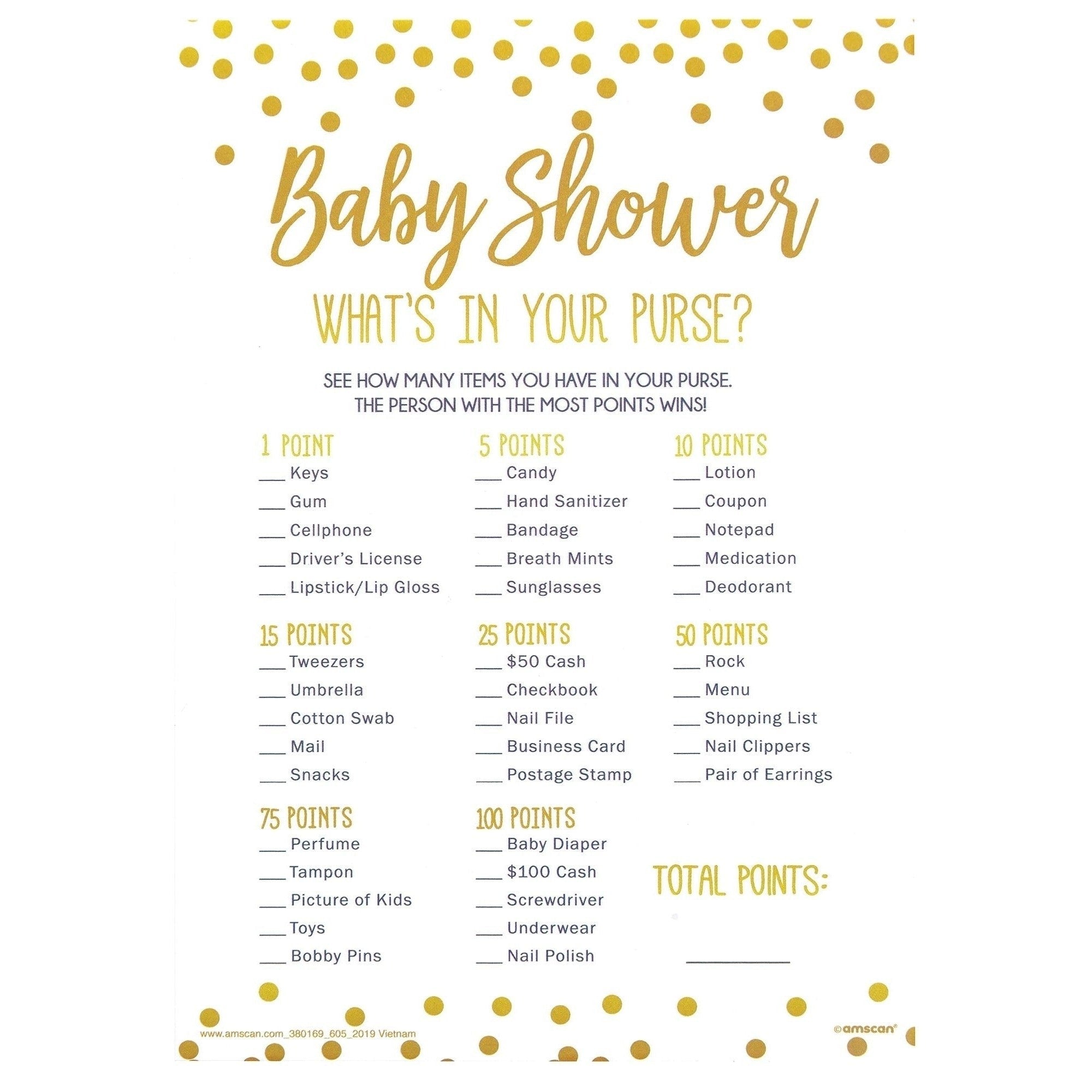 Baby Shower

WHAT'S IN YOUR PURSE?

SEE HOW MANY ITEMS YOU HAVE IN YOUR PURSE. THE PERSON WITH THE MOST POINTS WINS!

1 POINT
____ Keys
____ Gum
____ Cellphone
____ Driver's License
____ Lipstick/Lip Gloss

5 POINTS
____ Candy
____ Hand Sanitizer
____ Bandage
____ Breath Mints
____ Sunglasses

10 POINTS
____ Lotion
____ Coupon
____ Notepad
____ Medication
____ Deodorant

15 POINTS
____ Tweezers
____ Umbrella
____ Cotton Swab
____ Mail
____ Snacks

25 POINTS
____ $50 Cash
____ Checkbook
____ Nail File
____ Business Card
____ Postage Stamp

50 POINTS
____ Rock
____ Menu
____ Shopping List
____ Nail Clippers
____ Pair of Earrings

75 POINTS
____ Perfume
____ Tampon
____ Picture of Kids
____ Toys
____ Bobby Pins

100 POINTS
____ Baby Diaper
____ $100 Cash
____ Screwdriver
____ Underwear
____ Nail Polish

TOTAL POINTS:
____

www.amscan.com_380169_605_2019 Vietnam

©amscan®